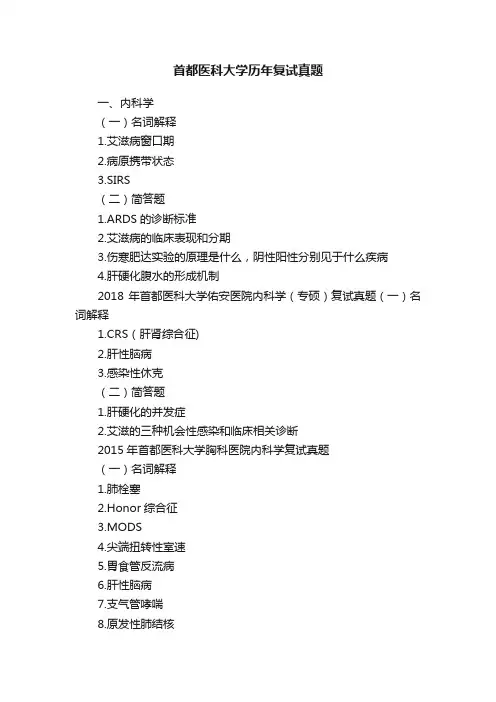 首都医科大学历年复试真题

一、内科学

（一）名词解释

1.艾滋病窗口期

2.病原携带状态

3.SIRS

（二）简答题

1.ARDS 的诊断标准

2.艾滋病的临床表现和分期

3.伤寒肥达实验的原理是什么，阴性阳性分别见于什么疾病

4.肝硬化腹水的形成机制

2018 年首都医科大学佑安医院内科学（专硕）复试真题（一）名词解释

1.CRS（肝肾综合征)

2.肝性脑病

3.感染性休克

（二）简答题

1.肝硬化的并发症

2.艾滋的三种机会性感染和临床相关诊断

2015 年首都医科大学胸科医院内科学复试真题

（一）名词解释

1.肺栓塞

2.Honor 综合征

3.MODS

4.尖端扭转性室速

5.胃食管反流病

6.肝性脑病

7.支气管哮喘

8.原发性肺结核